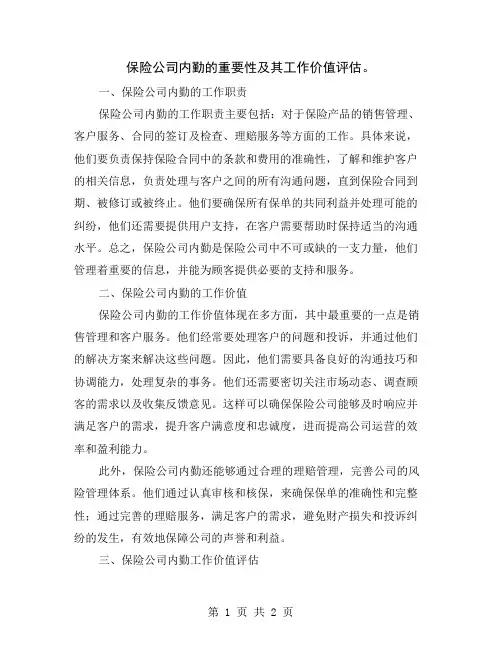 保险公司内勤的重要性及其工作价值评估。

一、保险公司内勤的工作职责

保险公司内勤的工作职责主要包括：对于保险产品的销售管理、客户服务、合同的签订及检查、理赔服务等方面的工作。具体来说，他们要负责保持保险合同中的条款和费用的准确性，了解和维护客户的相关信息，负责处理与客户之间的所有沟通问题，直到保险合同到期、被修订或被终止。他们要确保所有保单的共同利益并处理可能的纠纷，他们还需要提供用户支持，在客户需要帮助时保持适当的沟通水平。总之，保险公司内勤是保险公司中不可或缺的一支力量，他们管理着重要的信息，并能为顾客提供必要的支持和服务。

二、保险公司内勤的工作价值

保险公司内勤的工作价值体现在多方面，其中最重要的一点是销售管理和客户服务。他们经常要处理客户的问题和投诉，并通过他们的解决方案来解决这些问题。因此，他们需要具备良好的沟通技巧和协调能力，处理复杂的事务。他们还需要密切关注市场动态、调查顾客的需求以及收集反馈意见。这样可以确保保险公司能够及时响应并满足客户的需求，提升客户满意度和忠诚度，进而提高公司运营的效率和盈利能力。

此外，保险公司内勤还能够通过合理的理赔管理，完善公司的风险管理体系。他们通过认真审核和核保，来确保保单的准确性和完整性；通过完善的理赔服务，满足客户的需求，避免财产损失和投诉纠纷的发生，有效地保障公司的声誉和利益。

三、保险公司内勤工作价值评估

第 1 页 共 2 页